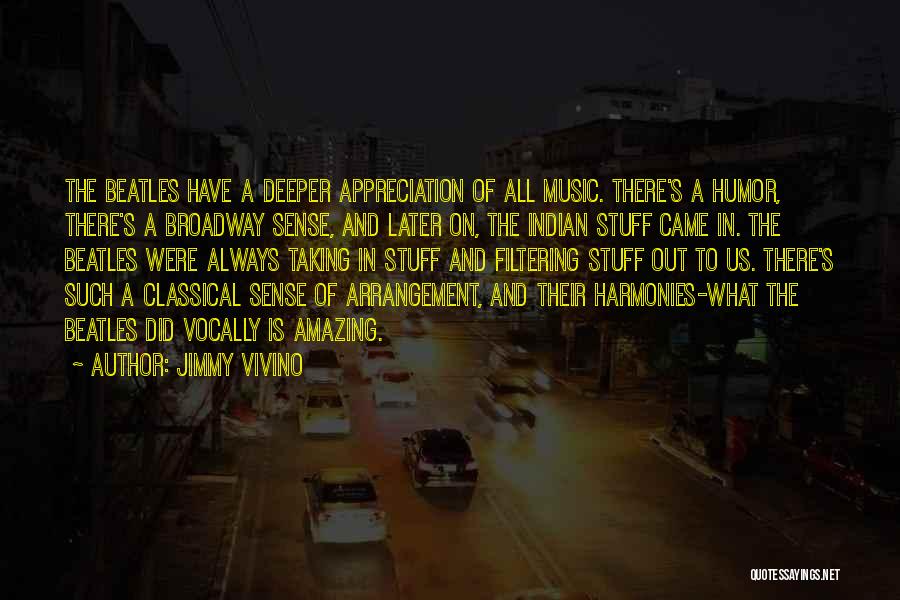 THE BEATLES HAVE A DEEPER APPRECIATION OF ALL MUSIC. THERE'S A HUMOR, THERE'S A BROADWAY SENSE, AND LATER ON, THE INDIAN STUFF CAME IN. THE BEATLES WERE ALWAYS TAKING IN STUFF AND FILTERING STUFF OUT TO US. THERE'S SUCH A CLASSICAL SENSE OF ARRANGEMENT, AND THEIR HARMONIES-WHAT THE BEATLES DID VOCALLY IS AMAZING.

~ AUTHOR: JIMMY VIVINO

QUOTESSAYINGS.NET